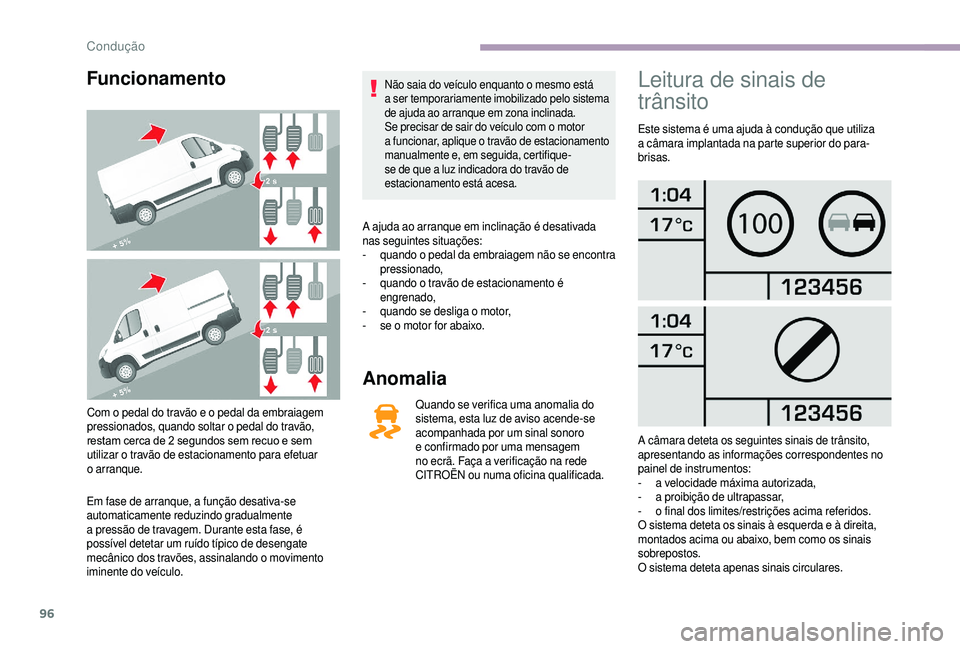 Condução

Funcionamento

2 s

+ 5%

2 s

+ 5%

Com o pedal do travão e o pedal da embraiagem pressionados, quando soltar o pedal do travão, restam cerca de 2 segundos sem recuo e sem utilizar o travão de estacionamento para efetuar o arranque.

Em fase de arranque, a função desativa-se automaticamente reduzindo gradualmente a pressão de travagem. Durante esta fase, é possível detetar um ruído típico de desengate mecânico dos travões, assinalando o movimento iminente do veículo.

Não saia do veículo enquanto o mesmo está a ser temporariamente imobilizado pelo sistema de ajuda ao arranque em zona inclinada.
Se precisar de sair do veículo com o motor a funcionar, aplique o travão de estacionamento manualmente e, em seguida, certifique-se de que a luz indicadora do travão de estacionamento está acesa.

A ajuda ao arranque em inclinação é desativada nas seguintes situações:
- quando o pedal da embraiagem não se encontra pressionado,
- quando o travão de estacionamento é engrenado,
- quando se desliga o motor,
- se o motor for abaixo.

Anomalia

Quando se verifica uma anomalia do sistema, esta luz de aviso acende-se acompanhada por um sinal sonoro e confirmado por uma mensagem no ecrã. Faça a verificação na rede CITROËN ou numa oficina qualificada.

Leitura de sinais de trânsito

Este sistema é uma ajuda à condução que utiliza a câmara implantada na parte superior do para-brisas.

1:04
17°c
100
123456

1:04
17°c
123456

A câmara deteta os seguintes sinais de trânsito, apresentando as informações correspondentes no painel de instrumentos:
- a velocidade máxima autorizada,
- a proibição de ultrapassar,
- o final dos limites/restrições acima referidos.
O sistema deteta os sinais à esquerda e à direita, montados acima ou abaixo, bem como os sinais sobrepostos.
O sistema deteta apenas sinais circulares.

96

carmanualsonline.info